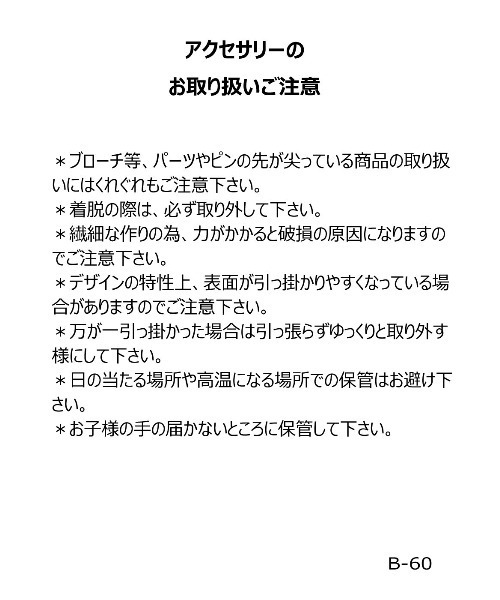 アクセサリーの
お取り扱いご注意

＊ブローチ等、パーツやピンの先が尖っている商品の取り扱いにはくれぐれもご注意下さい。
＊着脱の際は、必ず取り外して下さい。
＊繊細な作りの為、力がかかると破損の原因になりますのでご注意下さい。
＊デザインの特性上、表面が引っ掛かりやすくなっている場合がありますのでご注意下さい。
＊万が一引っ掛かった場合は引っ張らずゆっくりと取り外す様にして下さい。
＊日の当たる場所や高温になる場所での保管はお避け下さい。
＊お子様の手の届かないところに保管して下さい。

B-60